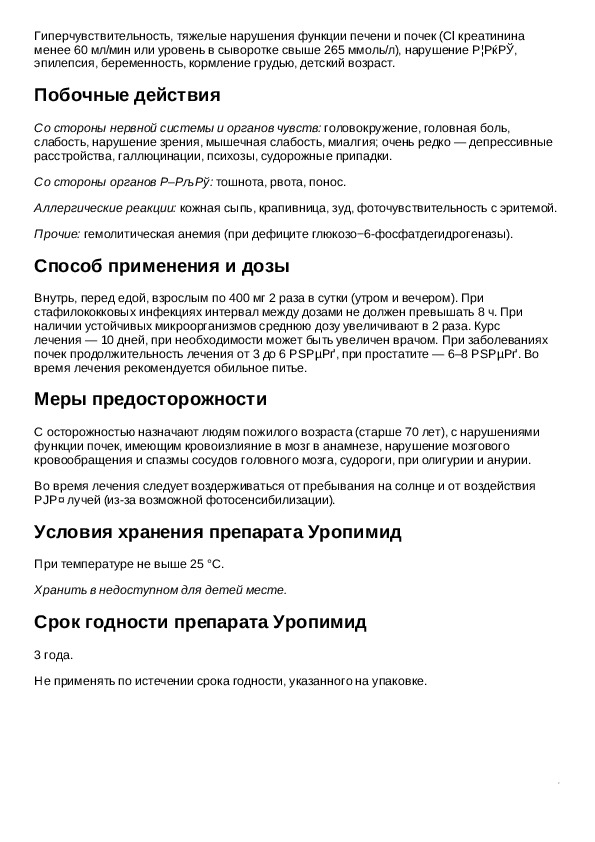 Гиперчувствительность, тяжелые нарушения функции печени и почек (Cl креатинина менее 60 мл/мин или уровень в сыворотке свыше 265 ммоль/л), нарушение Р¦РќРЎ, эпилепсия, беременность, кормление грудью, детский возраст.

Побочные действия

Со стороны нервной системы и органов чувств: головокружение, головная боль, слабость, нарушение зрения, мышечная слабость, миалгия; очень редко — депрессивные расстройства, галлюцинации, психозы, судорожные припадки.

Со стороны органов Р–РљРў: тошнота, рвота, понос.

Аллергические реакции: кожная сыпь, крапивница, зуд, фоточувствительность с эритемой.

Прочие: гемолитическая анемия (при дефиците глюкозо−6-фосфатдегидрогеназы).

Способ применения и дозы

Внутрь, перед едой, взрослым по 400 мг 2 раза в сутки (утром и вечером). При стафилококковых инфекциях интервал между дозами не должен превышать 8 ч. При наличии устойчивых микроорганизмов среднюю дозу увеличивают в 2 раза. Курс лечения — 10 дней, при необходимости может быть увеличен врачом. При заболеваниях почек продолжительность лечения от 3 до 6 РЅРµРґ, при простатите — 6–8 РЅРµРґ. Во время лечения рекомендуется обильное питье.

Меры предосторожности

С осторожностью назначают людям пожилого возраста (старше 70 лет), с нарушениями функции почек, имеющим кровоизлияние в мозг в анамнезе, нарушение мозгового кровообращения и спазмы сосудов головного мозга, судороги, при олигурии и анурии.

Во время лечения следует воздерживаться от пребывания на солнце и от воздействия РЈР¤ лучей (из-за возможной фотосенсибилизации).

Условия хранения препарата Уропимид

При температуре не выше 25 °C.

Хранить в недоступном для детей месте.

Срок годности препарата Уропимид

3 года.

Не применять по истечении срока годности, указанного на упаковке.